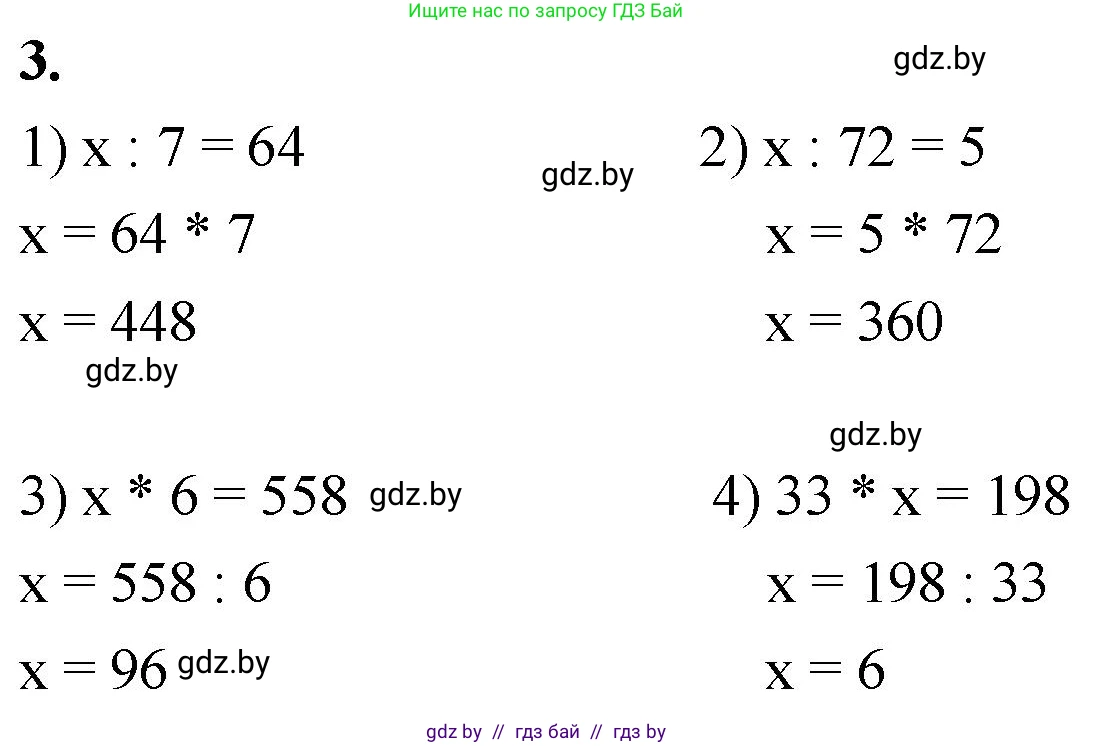 Ищите нас по запросу ГДЗ Бай

3.

1) $x : 7 = 64$
$x = 64 * 7$
$x = 448$

2) $x : 72 = 5$
$x = 5 * 72$
$x = 360$

3) $x * 6 = 558$
$x = 558 : 6$
$x = 96$

4) $33 * x = 198$
$x = 198 : 33$
$x = 6$

gdz by // гдз бай // гдз by

gdz.by